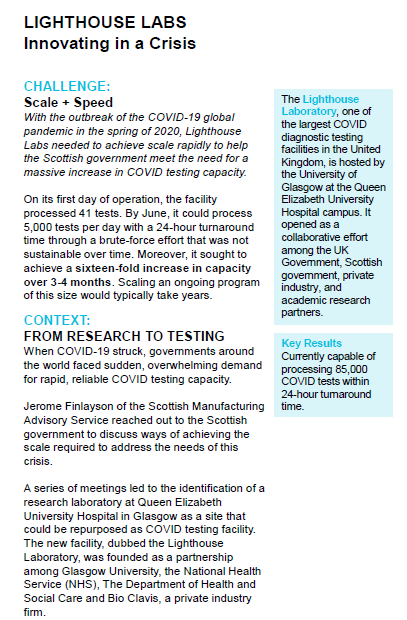 LIGHTHOUSE LABS
Innovating in a Crisis

CHALLENGE:
Scale + Speed
With the outbreak of the COVID-19 global pandemic in the spring of 2020, Lighthouse Labs needed to achieve scale rapidly to help the Scottish government meet the need for a massive increase in COVID testing capacity.

On its first day of operation, the facility processed 41 tests. By June, it could process 5,000 tests per day with a 24-hour turnaround time through a brute-force effort that was not sustainable over time. Moreover, it sought to achieve a sixteen-fold increase in capacity over 3-4 months. Scaling an ongoing program of this size would typically take years.

CONTEXT:
FROM RESEARCH TO TESTING
When COVID-19 struck, governments around the world faced sudden, overwhelming demand for rapid, reliable COVID testing capacity.

Jerome Finlayson of the Scottish Manufacturing Advisory Service reached out to the Scottish government to discuss ways of achieving the scale required to address the needs of this crisis.

A series of meetings led to the identification of a research laboratory at Queen Elizabeth University Hospital in Glasgow as a site that could be repurposed as COVID testing facility. The new facility, dubbed the Lighthouse Laboratory, was founded as a partnership among Glasgow University, the National Health Service (NHS), The Department of Health and Social Care and Bio Clavis, a private industry firm.

The Lighthouse Laboratory, one of the largest COVID diagnostic testing facilities in the United Kingdom, is hosted by the University of Glasgow at the Queen Elizabeth University Hospital campus. It opened as a collaborative effort among the UK Government, Scottish government, private industry, and academic research partners.

Key Results
Currently capable of processing 85,000 COVID tests within 24-hour turnaround time.